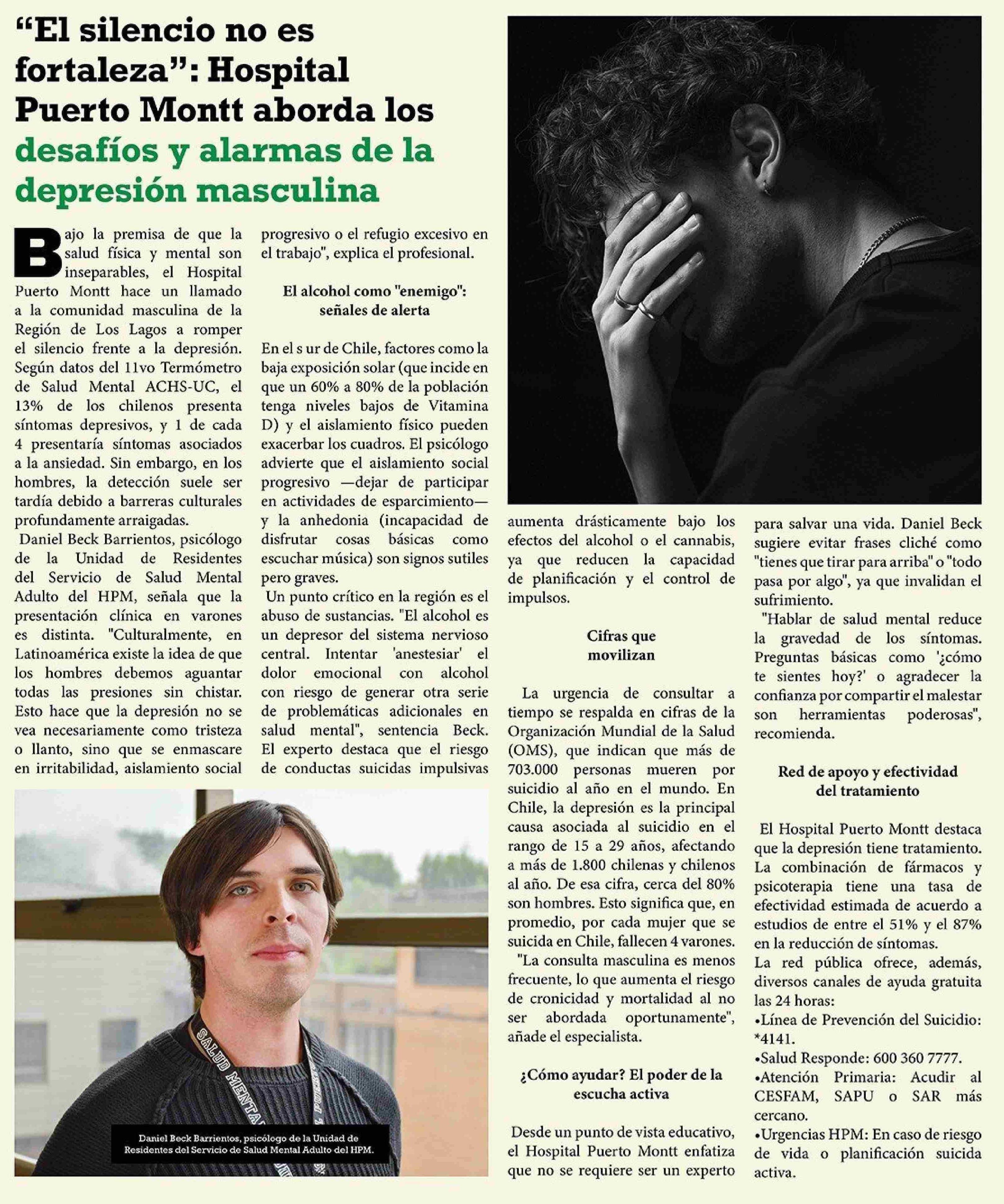 “El silencio no es fortaleza”: Hospital Puerto Montt aborda los desafíos y alarmas de la depresión masculina

Bajo la premisa de que la salud física y mental son inseparables, el Hospital Puerto Montt hace un llamado a la comunidad masculina de la Región de Los Lagos a romper el silencio frente a la depresión. Según datos del 11vo Termómetro de Salud Mental ACHS-UC, el 13% de los chilenos presenta síntomas depresivos, y 1 de cada 4 presentaría síntomas asociados a la ansiedad. Sin embargo, en los hombres, la detección suele ser tardía debido a barreras culturales profundamente arraigadas.

Daniel Beck Barrientos, psicólogo de la Unidad de Residentes del Servicio de Salud Mental Adulto del HPM, señala que la presentación clínica en varones es distinta. "Culturalmente, en Latinoamérica existe la idea de que los hombres debemos aguantar todas las presiones sin chistar. Esto hace que la depresión no se vea necesariamente como tristeza o llanto, sino que se enmascare en irritabilidad, aislamiento social progresivo o el refugio excesivo en el trabajo", explica el profesional.

El alcohol como "enemigo": señales de alerta

En el s ur de Chile, factores como la baja exposición solar (que incide en que un 60% a 80% de la población tenga niveles bajos de Vitamina D) y el aislamiento físico pueden exacerbar los cuadros. El psicólogo advierte que el aislamiento social progresivo —dejar de participar en actividades de esparcimiento— y la anhedonia (incapacidad de disfrutar cosas básicas como escuchar música) son signos sutiles pero graves.

Un punto crítico en la región es el abuso de sustancias. "El alcohol es un depresor del sistema nervioso central. Intentar 'anestesiar' el dolor emocional con alcohol con riesgo de generar otra serie de problemáticas adicionales en salud mental", sentencia Beck. El experto destaca que el riesgo de conductas suicidas impulsivas aumenta drásticamente bajo los efectos del alcohol o el cannabis, ya que reducen la capacidad de planificación y el control de impulsos.

Cifras que movilizan

La urgencia de consultar a tiempo se respalda en cifras de la Organización Mundial de la Salud (OMS), que indican que más de 703.000 personas mueren por suicidio al año en el mundo. En Chile, la depresión es la principal causa asociada al suicidio en el rango de 15 a 29 años, afectando a más de 1.800 chilenas y chilenos al año. De esa cifra, cerca del 80% son hombres. Esto significa que, en promedio, por cada mujer que se suicida en Chile, fallecen 4 varones.

"La consulta masculina es menos frecuente, lo que aumenta el riesgo de cronicidad y mortalidad al no ser abordada oportunamente", añade el especialista.

¿Cómo ayudar? El poder de la escucha activa

Desde un punto de vista educativo, el Hospital Puerto Montt enfatiza que no se requiere ser un experto para salvar una vida. Daniel Beck sugiere evitar frases cliché como "tienes que tirar para arriba" o "todo pasa por algo", ya que invalidan el sufrimiento.

"Hablar de salud mental reduce la gravedad de los síntomas. Preguntas básicas como '¿cómo te sientes hoy?' o agradecer la confianza por compartir el malestar son herramientas poderosas", recomienda.

Red de apoyo y efectividad del tratamiento

El Hospital Puerto Montt destaca que la depresión tiene tratamiento. La combinación de fármacos y psicoterapia tiene una tasa de efectividad estimada de acuerdo a estudios de entre el 51% y el 87% en la reducción de síntomas.

La red pública ofrece, además, diversos canales de ayuda gratuita las 24 horas:
•Línea de Prevención del Suicidio: *4141.
•Salud Responde: 600 360 7777.
•Atención Primaria: Acudir al CESFAM, SAPU o SAR más cercano.
•Urgencias HPM: En caso de riesgo de vida o planificación suicida activa.

SALUD MENTAL

Daniel Beck Barrientos, psicólogo de la Unidad de Residentes del Servicio de Salud Mental Adulto del HPM.